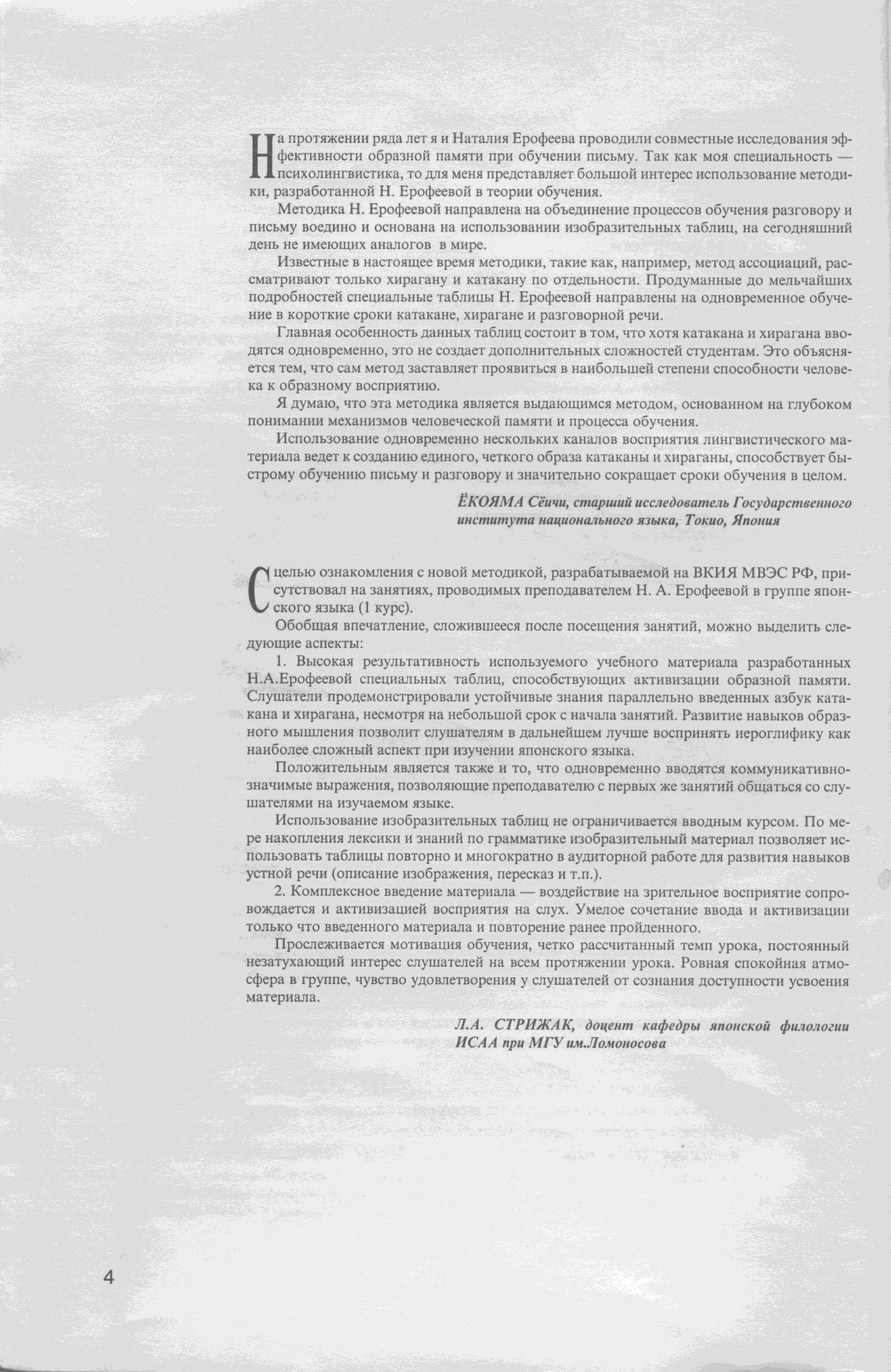 На протяжении ряда лет я и Наталия Ерофеева проводили совместные исследования эффективности образной памяти при обучении письму. Так как моя специальность — психолингвистика, то для меня представляет большой интерес использование методики, разработанной Н. Ерофеевой в теории обучения.

Методика Н. Ерофеевой направлена на объединение процессов обучения разговору и письму воедино и основана на использовании изобразительных таблиц, на сегодняшний день не имеющих аналогов в мире.

Известные в настоящее время методики, такие как, например, метод ассоциаций, рассматривают только хирагану и катакану по отдельности. Продуманные до мельчайших подробностей специальные таблицы Н. Ерофеевой направлены на одновременное обучение в короткие сроки катакане, хирагане и разговорной речи.

Главная особенность данных таблиц состоит в том, что хотя катакана и хирагана вводятся одновременно, это не создает дополнительных сложностей студентам. Это объясняется тем, что сам метод заставляет проявиться в наибольшей степени способности человека к образному восприятию.

Я думаю, что эта методика является выдающимся методом, основанном на глубоком понимании механизмов человеческой памяти и процесса обучения.

Использование одновременно нескольких каналов восприятия лингвистического материала ведет к созданию единого, четкого образа катаканы и хираганы, способствует быстрому обучению письму и разговору и значительно сокращает сроки обучения в целом.

ЁКОЯМА Сёичи, старший исследователь Государственного института национального языка, Токио, Япония

С целью ознакомления с новой методикой, разрабатываемой на ВКИЯ МВЭС РФ, присутствовал на занятиях, проводимых преподавателем Н. А. Ерофеевой в группе японского языка (1 курс).

Обобщая впечатление, сложившееся после посещения занятий, можно выделить следующие аспекты:

1. Высокая результативность используемого учебного материала разработанных Н.А.Ерофеевой специальных таблиц, способствующих активизации образной памяти. Слушатели продемонстрировали устойчивые знания параллельно введенных азбук катакана и хирагана, несмотря на небольшой срок с начала занятий. Развитие навыков образного мышления позволит слушателям в дальнейшем лучше воспринять иероглифику как наиболее сложный аспект при изучении японского языка.

Положительным является также и то, что одновременно вводятся коммуникативно-значимые выражения, позволяющие преподавателю с первых же занятий общаться со слушателями на изучаемом языке.

Использование изобразительных таблиц не ограничивается вводным курсом. По мере накопления лексики и знаний по грамматике изобразительный материал позволяет использовать таблицы повторно и многократно в аудиторной работе для развития навыков устной речи (описание изображения, пересказ и т.п.).

2. Комплексное введение материала — воздействие на зрительное восприятие сопровождается и активизацией восприятия на слух. Умелое сочетание ввода и активизации только что введенного материала и повторение ранее пройденного.

Прослеживается мотивация обучения, четко рассчитанный темп урока, постоянный незатухающий интерес слушателей на всем протяжении урока. Ровная спокойная атмосфера в группе, чувство удовлетворения у слушателей от сознания доступности усвоения материала.

Л.А. СТРИЖАК, доцент кафедры японской филологии ИСАА при МГУ им.Ломоносова

4